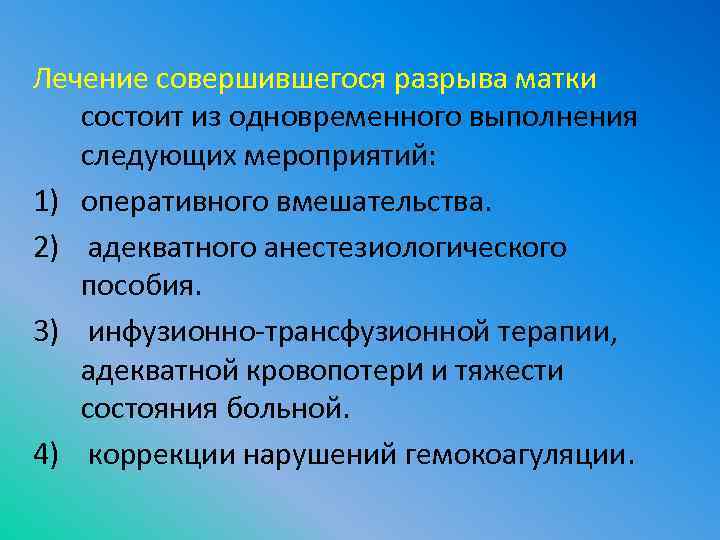 Лечение совершившегося разрыва матки состоит из одновременного выполнения следующих мероприятий:

1) оперативного вмешательства.

2) адекватного анестезиологического пособия.

3) инфузионно-трансфузионной терапии, адекватной кровопотерИ и тяжести состояния больной.

4) коррекции нарушений гемокоагуляции.